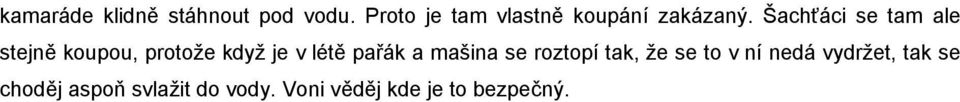 kamaráde klidně stáhnout pod vodu. Proto je tam vlastně koupání zakázaný. Šachťáci se tam ale stejně koupou, protože když je v létě pařák a mašina se roztopí tak, že se to v ní nedá vydržet, tak se choděj aspoň svlažit do vody. Voni věděj kde je to bezpečný.